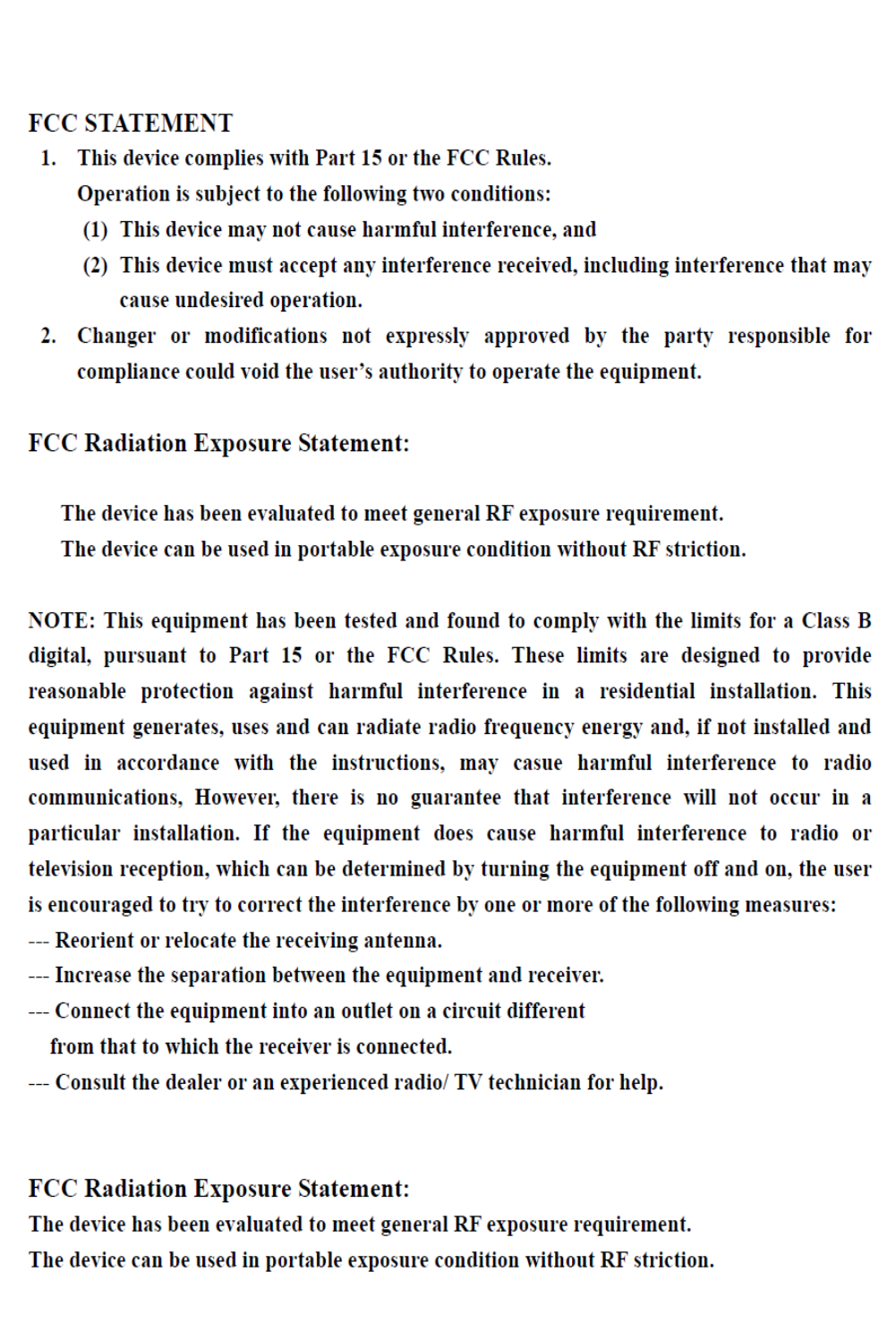 FCC STATEMENT

1. This device complies with Part 15 or the FCC Rules.
Operation is subject to the following two conditions:
(1) This device may not cause harmful interference, and
(2) This device must accept any interference received, including interference that may cause undesired operation.

2. Changer or modifications not expressly approved by the party responsible for compliance could void the user's authority to operate the equipment.

FCC Radiation Exposure Statement:

The device has been evaluated to meet general RF exposure requirement.
The device can be used in portable exposure condition without RF striction.

NOTE: This equipment has been tested and found to comply with the limits for a Class B digital, pursuant to Part 15 or the FCC Rules. These limits are designed to provide reasonable protection against harmful interference in a residential installation. This equipment generates, uses and can radiate radio frequency energy and, if not installed and used in accordance with the instructions, may casue harmful interference to radio communications, However, there is no guarantee that interference will not occur in a particular installation. If the equipment does cause harmful interference to radio or television reception, which can be determined by turning the equipment off and on, the user is encouraged to try to correct the interference by one or more of the following measures:
--- Reorient or relocate the receiving antenna.
--- Increase the separation between the equipment and receiver.
--- Connect the equipment into an outlet on a circuit different from that to which the receiver is connected.
--- Consult the dealer or an experienced radio/ TV technician for help.

FCC Radiation Exposure Statement:
The device has been evaluated to meet general RF exposure requirement.
The device can be used in portable exposure condition without RF striction.